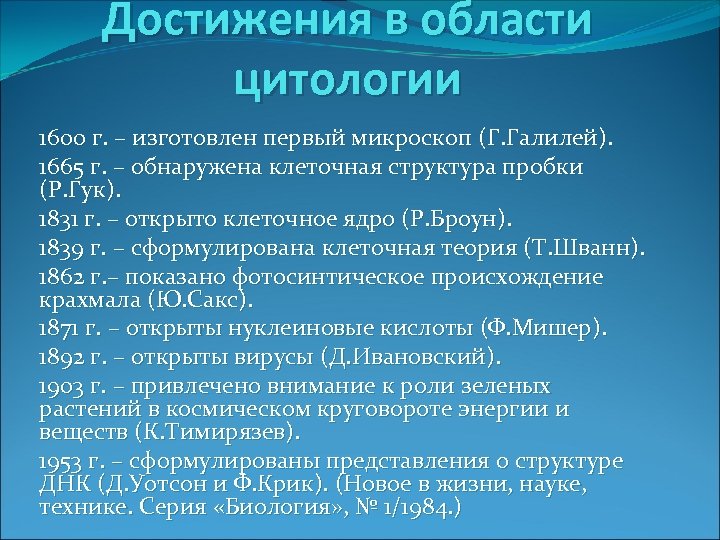 Достижения в области цитологии

1600 г. – изготовлен первый микроскоп (Г.Галилей).

1665 г. – обнаружена клеточная структура пробки (Р.Гук).

1831 г. – открыто клеточное ядро (Р.Броун).

1839 г. – сформулирована клеточная теория (Т.Шванн).

1862 г.– показано фотосинтическое происхождение крахмала (Ю.Сакс).

1871 г. – открыты нуклеиновые кислоты (Ф.Мишер).

1892 г. – открыты вирусы (Д.Ивановский).

1903 г. – привлечено внимание к роли зеленых растений в космическом круговороте энергии и веществ (К.Тимирязев).

1953 г. – сформулированы представления о структуре ДНК (Д.Уотсон и Ф.Крик). (Новое в жизни, науке, технике. Серия «Биология», № 1/1984.)